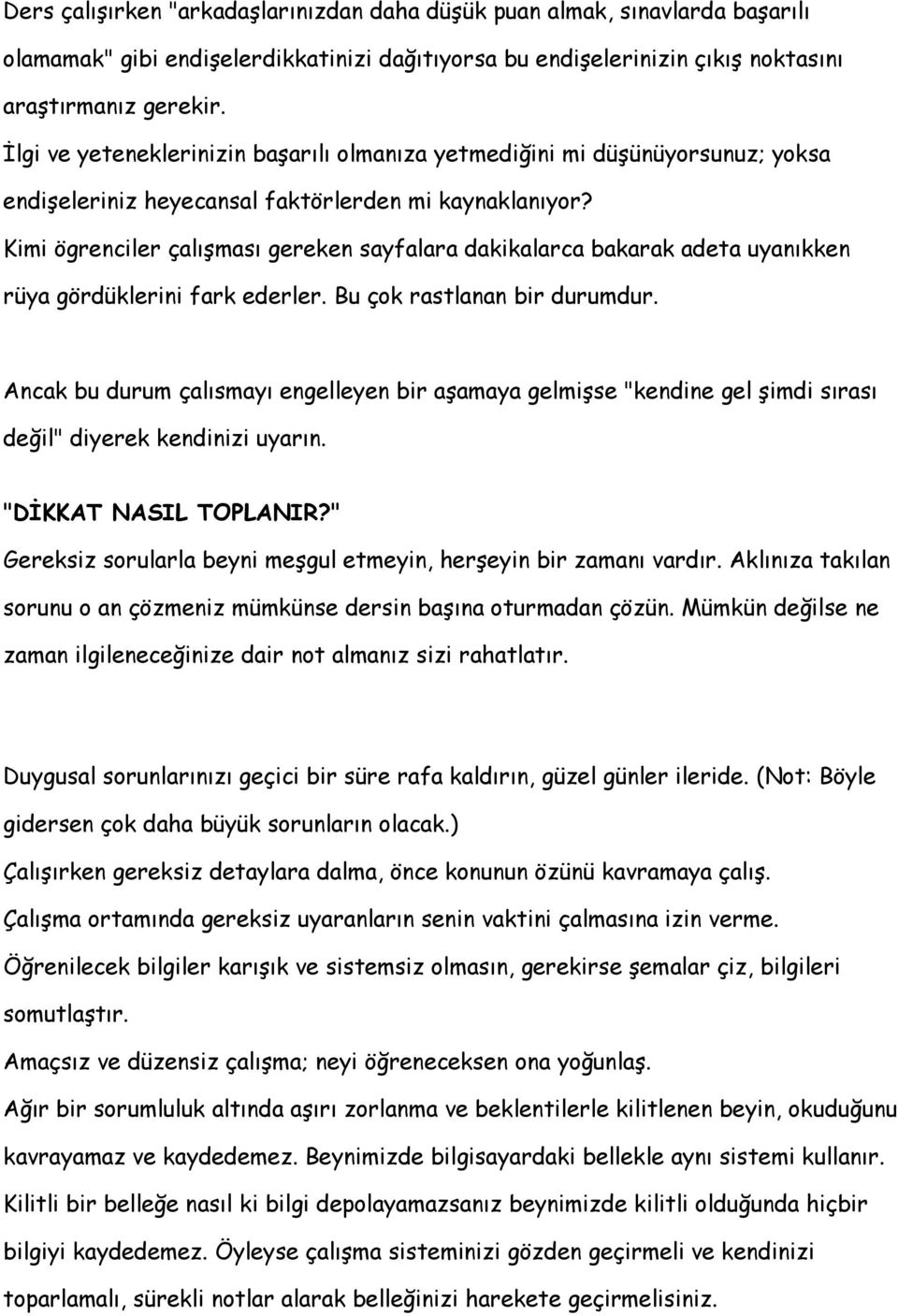 Ders çalışırken "arkadaşlarınızdan daha düşük puan almak, sınavlarda başarılı olamamak" gibi endişelerdikkatinizi dağıtıyorsa bu endişelerinizin çıkış noktasını araştırmanız gerekir.
İlgi ve yeteneklerinizin başarılı olmanıza yetmediğini mi düşünüyorsunuz; yoksa endişeleriniz heyecansal faktörlerden mi kaynaklanıyor?
Kimi ögrenciler çalışması gereken sayfalara dakikalarca bakarak adeta uyanıkken rüya gördüklerini fark ederler. Bu çok rastlanan bir durumdur.

Ancak bu durum çalısmayı engelleyen bir aşamaya gelmişse "kendine gel şimdi sırası değil" diyerek kendinizi uyarın.

"DİKKAT NASIL TOPLANIR?"
Gereksiz sorularla beyni meşgul etmeyin, herşeyin bir zamanı vardır. Aklınıza takılan sorunu o an çözmeniz mümkünse dersin başına oturmadan çözün. Mümkün değilse ne zaman ilgileneceğinize dair not almanız sizi rahatlatır.

Duygusal sorunlarınızı geçici bir süre rafa kaldırın, güzel günler ileride. (Not: Böyle gidersen çok daha büyük sorunların olacak.)
Çalışırken gereksiz detaylara dalma, önce konunun özünü kavramaya çalış.
Çalışma ortamında gereksiz uyaranların senin vaktini çalmasına izin verme.
Öğrenilecek bilgiler karışık ve sistemsiz olmasın, gerekirse şemalar çiz, bilgileri somutlaştır.
Amaçsız ve düzensiz çalışma; neyi öğreneceksen ona yoğunlaş.
Ağır bir sorumluluk altında aşırı zorlanma ve beklentilerle kilitlenen beyin, okuduğunu kavrayamaz ve kaydedemez. Beynimizde bilgisayardaki bellekle aynı sistemi kullanır. Kilitli bir belleğe nasıl ki bilgi depolayamazsanız beynimizde kilitli olduğunda hiçbir bilgiyi kaydedemez. Öyleyse çalışma sisteminizi gözden geçirmeli ve kendinizi toparlamalı, sürekli notlar alarak belleğinizi harekete geçirmelisiniz.